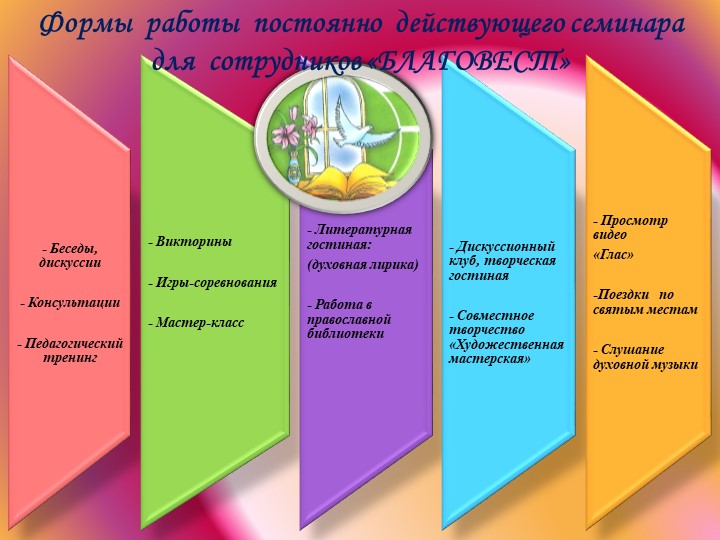 Формы работы постоянно действующего семинара для сотрудников «БЛАГОВЕСТ»

- Беседы, дискуссии

- Консультации

- Педагогический тренинг

- Викторины

- Игры-соревнования

- Мастер-класс

- Литературная гостиная:

(духовная лирика)

- Работа в православной библиотеки

- Дискуссионный клуб, творческая гостиная

- Совместное творчество «Художественная мастерская»

- Просмотр видео

«Глас»

-Поездки по святым местам

- Слушание духовной музыки